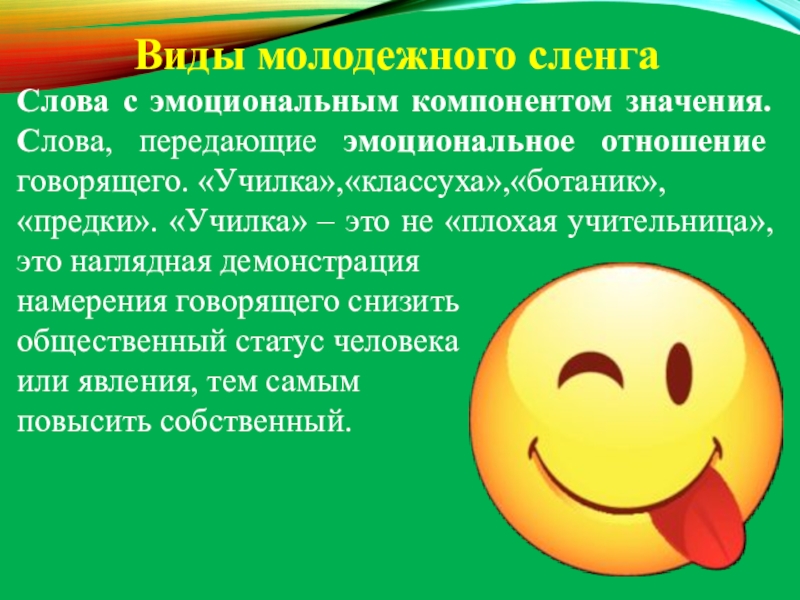 Виды молодежного сленга

Слова с эмоциональным компонентом значения. Слова, передающие эмоциональное отношение говорящего. «Училка»,«классуха»,«ботаник», «предки». «Училка» – это не «плохая учительница», это наглядная демонстрация намерения говорящего снизить общественный статус человека или явления, тем самым повысить собственный.